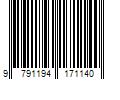 9 791194 171140